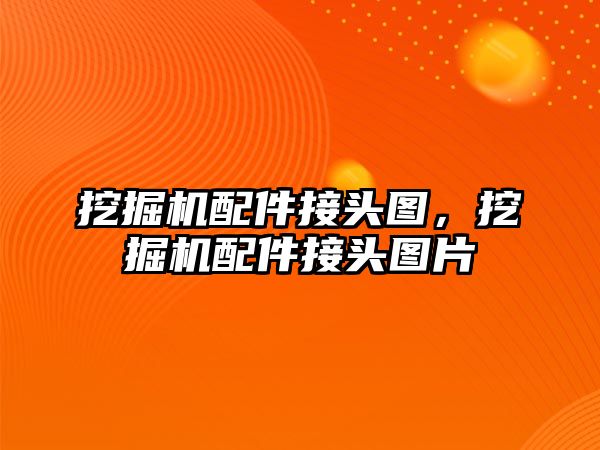 挖掘机配件接头图，挖掘机配件接头图片